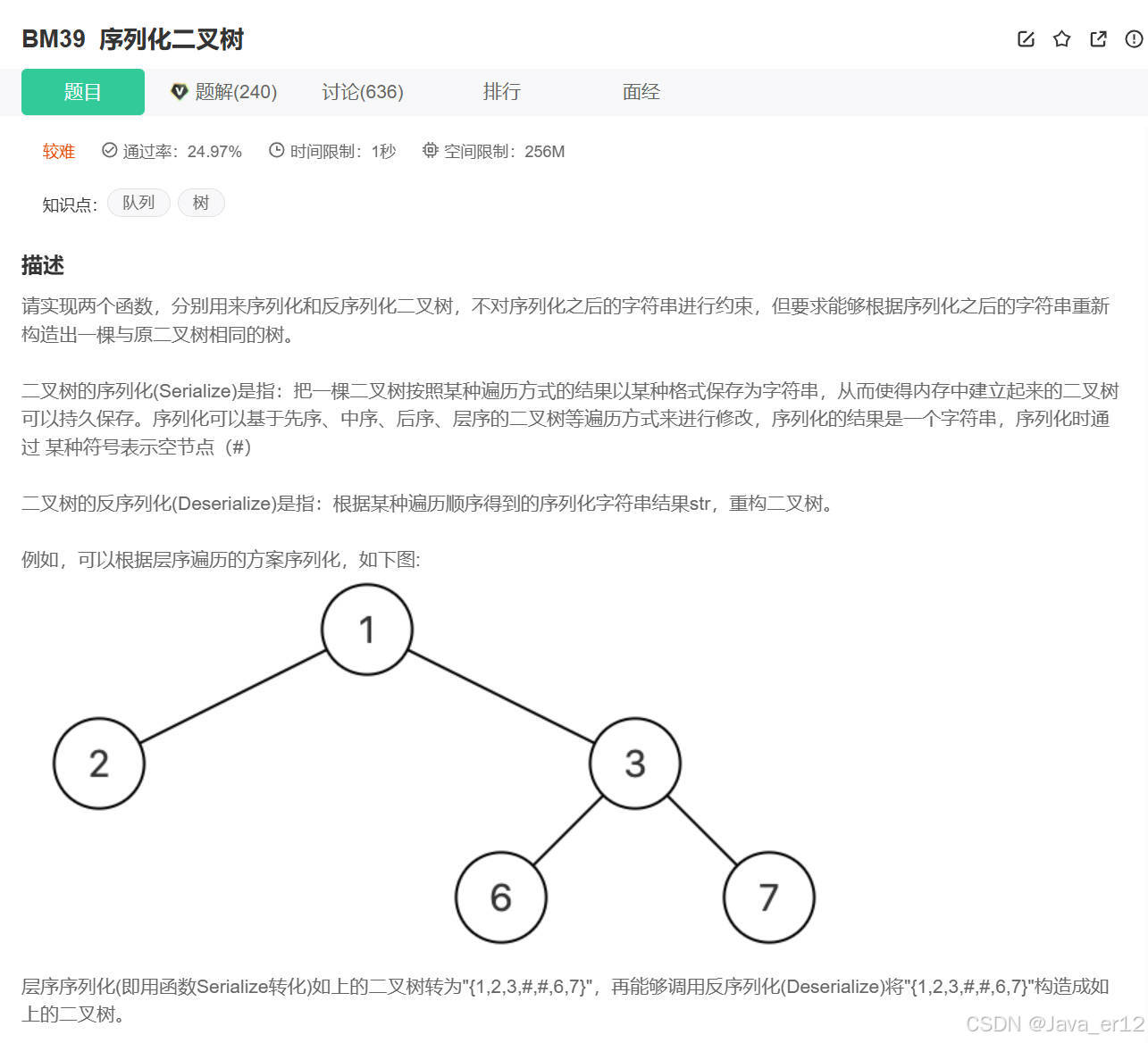 BM39 序列化二叉树

题目 题解(240) 讨论(636) 排行 面经

较难 通过率：24.97% 时间限制：1秒 空间限制：256M

知识点： 队列 树

描述

请实现两个函数，分别用来序列化和反序列化二叉树，不对序列化之后的字符串进行约束，但要求能够根据序列化之后的字符串重新构造出一棵与原二叉树相同的树。

二叉树的序列化(Serialize)是指：把一棵二叉树按照某种遍历方式的结果以某种格式保存为字符串，从而使得内存中建立起来的二叉树可以持久保存。序列化可以基于先序、中序、后序、层序的二叉树等遍历方式来进行修改，序列化的结果是一个字符串，序列化时通过 某种符号表示空节点（#）

二叉树的反序列化(Deserialize)是指：根据某种遍历顺序得到的序列化字符串结果str，重构二叉树。

例如，可以根据层序遍历的方案序列化，如下图:

1
2
3
6
7

层序序列化(即用函数Serialize转化)如上的二叉树转为"{1,2,3,#,#,6,7}"，再能够调用反序列化(Deserialize)将"{1,2,3,#,#,6,7}"构造成如上的二叉树。

CSDN @Java_er12